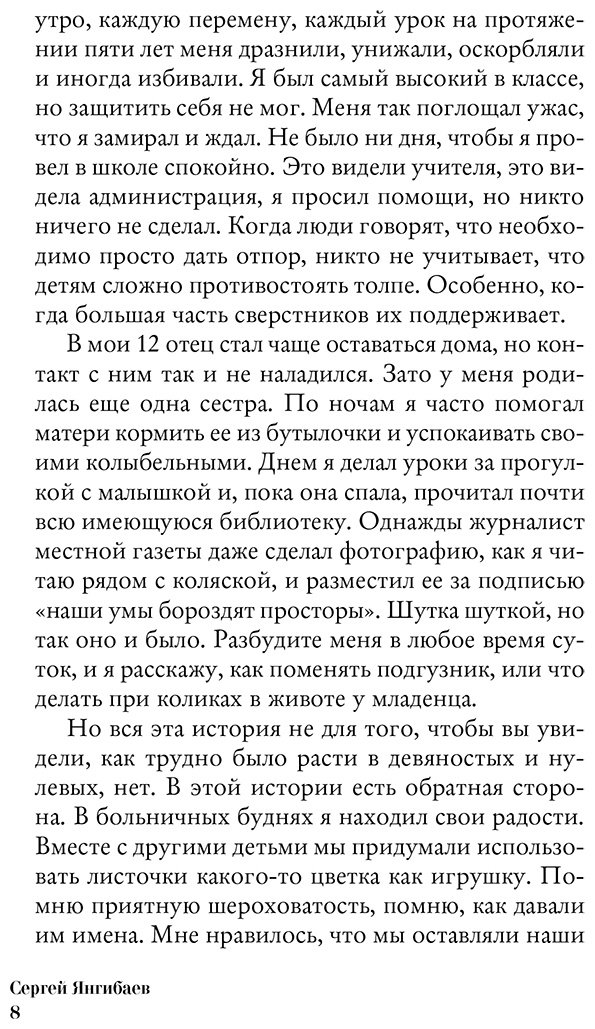 утро, каждую перемену, каждый урок на протяжении пяти лет меня дразнили, унижали, оскорбляли и иногда избивали. Я был самый высокий в классе, но защитить себя не мог. Меня так поглощал ужас, что я замирал и ждал. Не было ни дня, чтобы я провел в школе спокойно. Это видели учителя, это видела администрация, я просил помощи, но никто ничего не сделал. Когда люди говорят, что необходимо просто дать отпор, никто не учитывает, что детям сложно противостоять толпе. Особенно, когда большая часть сверстников их поддерживает.

В мои 12 отец стал чаще оставаться дома, но контакт с ним так и не наладился. Зато у меня родилась еще одна сестра. По ночам я часто помогал матери кормить ее из бутылочки и успокаивать своими колыбельными. Днем я делал уроки за прогулкой с малышкой и, пока она спала, прочитал почти всю имеющуюся библиотеку. Однажды журналист местной газеты даже сделал фотографию, как я читаю рядом с коляской, и разместил ее за подписью «наши умы бороздят просторы». Шутка шуткой, но так оно и было. Разбудите меня в любое время суток, и я расскажу, как поменять подгузник, или что делать при коликах в животе у младенца.

Но вся эта история не для того, чтобы вы увидели, как трудно было расти в девяностых и нулевых, нет. В этой истории есть обратная сторона. В больничных буднях я находил свои радости. Вместе с другими детьми мы придумали использовать листочки какого-то цветка как игрушку. Помню приятную шероховатость, помню, как давали им имена. Мне нравилось, что мы оставляли наши

Сергей Янгибаев
8